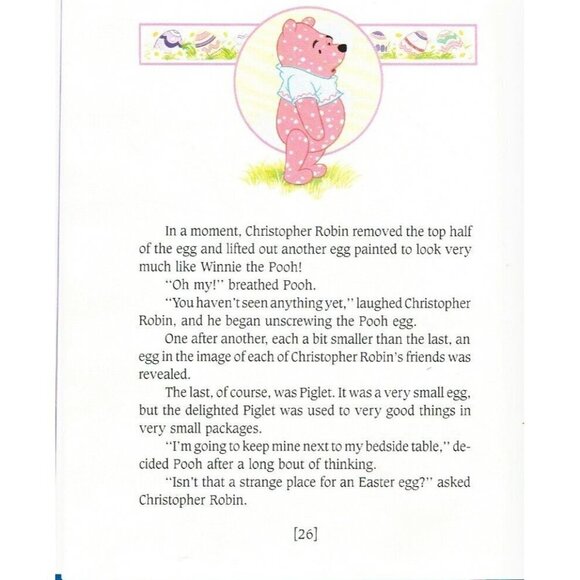 In a moment, Christopher Robin removed the top half of the egg and lifted out another egg painted to look very much like Winnie the Pooh!

"Oh my!" breathed Pooh.

"You haven't seen anything yet," laughed Christopher Robin, and he began unscrewing the Pooh egg.

One after another, each a bit smaller than the last, an egg in the image of each of Christopher Robin's friends was revealed.

The last, of course, was Piglet. It was a very small egg, but the delighted Piglet was used to very good things in very small packages.

"I'm going to keep mine next to my bedside table," decided Pooh after a long bout of thinking.

"Isn't that a strange place for an Easter egg?" asked Christopher Robin.

[26]